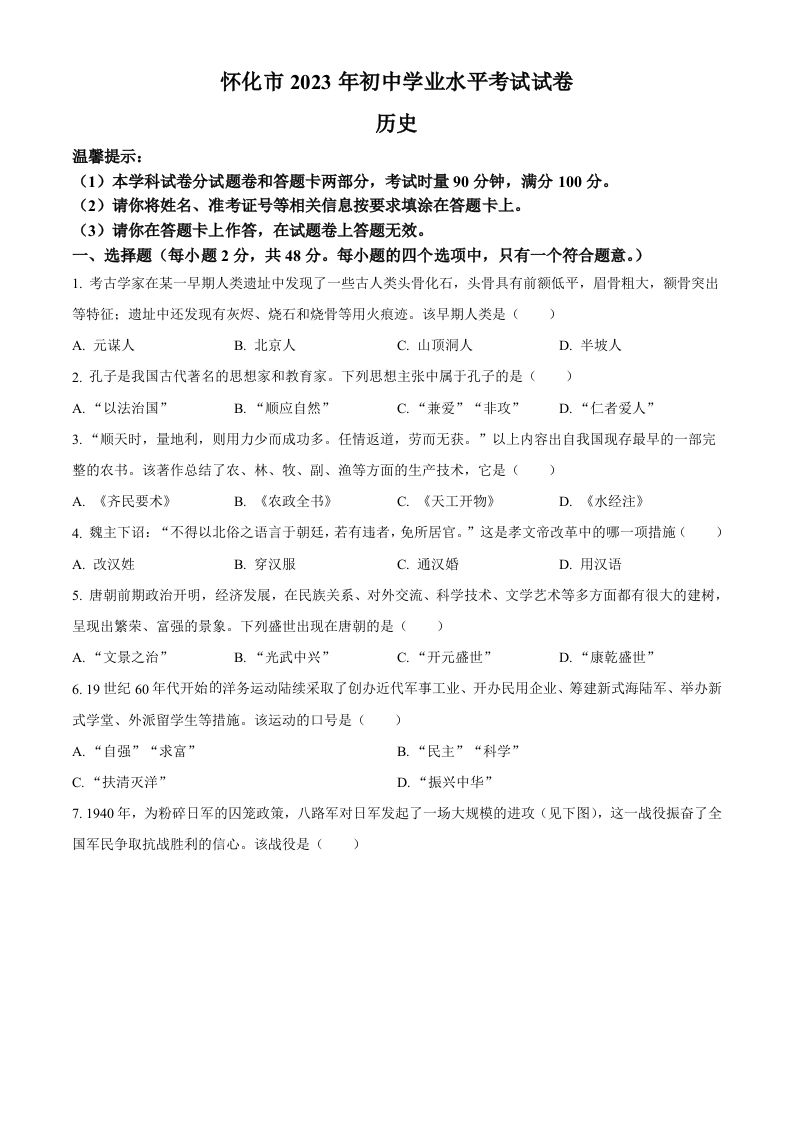 怀化市 2023 年初中学业水平考试试卷

历史

温馨提示:

（1）本学科试卷分试题卷和答题卡两部分，考试时量 90 分钟，满分 100 分。

（2）请你将姓名、准考证号等相关信息按要求填涂在答题卡上。

（3）请你在答题卡上作答，在试题卷上答题无效。

一、选择题（每小题 2 分，共 48 分。每小题的四个选项中，只有一个符合题意。）

1. 考古学家在某一早期人类遗址中发现了一些古人类头骨化石，头骨具有前额低平，眉骨粗大，颧骨突出等特征；遗址中还发现有灰烬、烧石和烧骨等用火痕迹。该早期人类是（　　）

A. 元谋人　　B. 北京人　　C. 山顶洞人　　D. 半坡人

2. 孔子是我国古代著名的思想家和教育家。下列思想主张中属于孔子的是（　　）

A. “以法治国”　　B. “顺应自然”　　C. “兼爱”“非攻”　　D. “仁者爱人”

3. “顺天时，量地利，则用力少而成功多。任情返道，劳而无获。”以上内容出自我国现存最早的一部完整的农书。该著作总结了农、林、牧、副、渔等方面的生产技术，它是（　　）

A. 《齐民要术》　　B. 《农政全书》　　C. 《天工开物》　　D. 《水经注》

4. 魏主下诏：“不得以北俗之语言于朝廷，若有违者，免所居官。”这是孝文帝改革中的哪一项措施（　　）

A. 改汉姓　　B. 穿汉服　　C. 通汉婚　　D. 用汉语

5. 唐朝前期政治开明，经济发展，在民族关系、对外交流、科学技术、文学艺术等多方面都有很大的建树，呈现出繁荣、富强的景象。下列盛世出现在唐朝的是（　　）

A. “文景之治”　　B. “光武中兴”　　C. “开元盛世”　　D. “康乾盛世”

6. 19 世纪 60 年代开始的洋务运动陆续采取了创办近代军事工业、开办民用企业、筹建新式海陆军、举办新式学堂、外派留学生等措施。该运动的口号是（　　）

A. “自强”“求富”　　B. “民主”“科学”

C. “扶清灭洋”　　D. “振兴中华”

7. 1940 年，为粉碎日军的囚笼政策，八路军对日军发起了一场大规模的进攻（见下图），这一战役振奋了全国军民争取抗战胜利的信心。该战役是（　　）